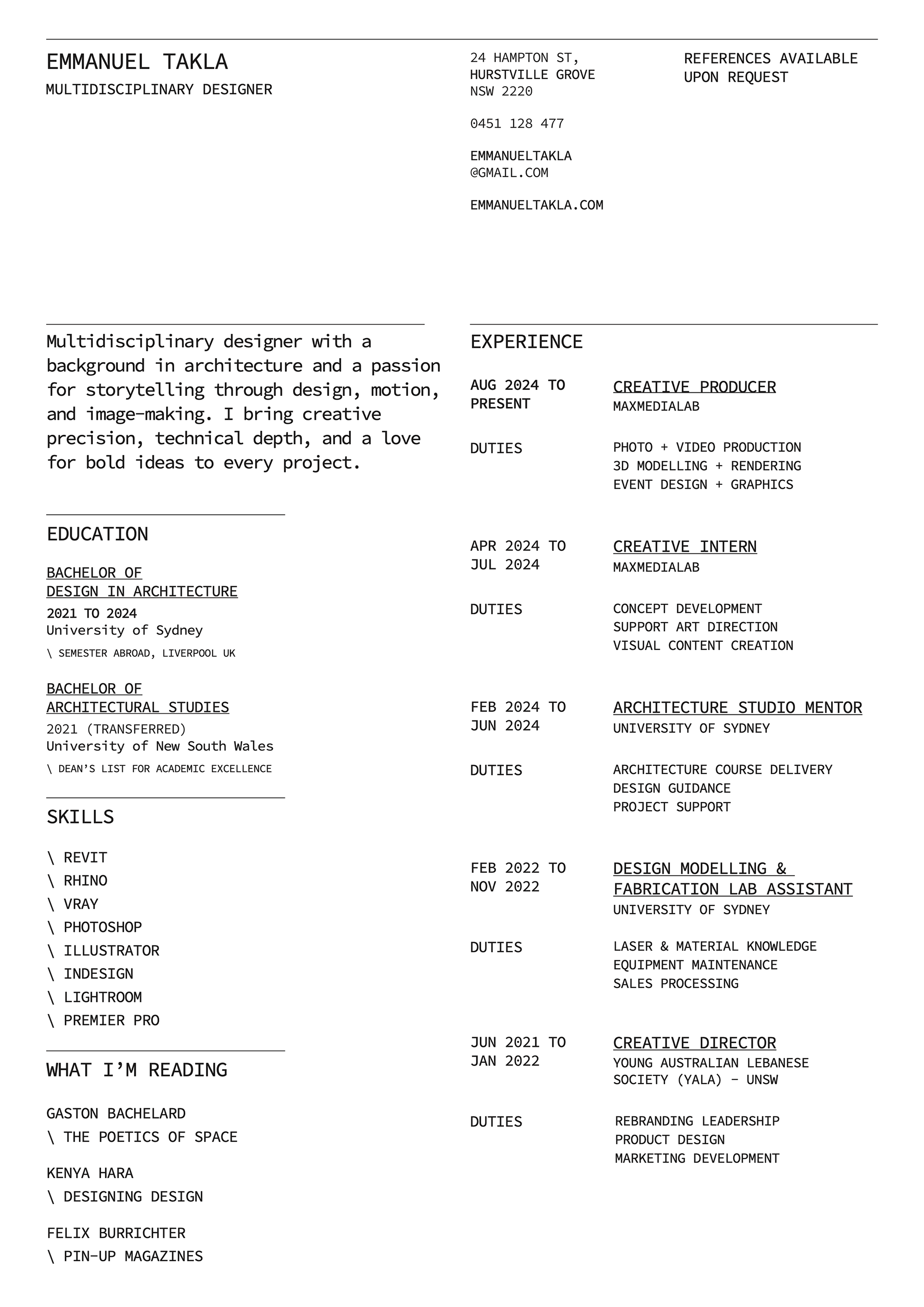 EMMANUEL TAKLA
MULTIDISCIPLINARY DESIGNER

24 HAMPTON ST,
HURSTVILLE GROVE
NSW 2220

0451 128 477

EMMANUELTAKLA
@GMAIL.COM

EMMANUELTAKLA.COM

REFERENCES AVAILABLE
UPON REQUEST

Multidisciplinary designer with a background in architecture and a passion for storytelling through design, motion, and image-making. I bring creative precision, technical depth, and a love for bold ideas to every project.

EDUCATION

BACHELOR OF
DESIGN IN ARCHITECTURE
2021 TO 2024
University of Sydney
\ SEMESTER ABROAD, LIVERPOOL UK

BACHELOR OF
ARCHITECTURAL STUDIES
2021 (TRANSFERRED)
University of New South Wales
\ DEAN'S LIST FOR ACADEMIC EXCELLENCE

SKILLS

\ REVIT
\ RHINO
\ VRAY
\ PHOTOSHOP
\ ILLUSTRATOR
\ INDESIGN
\ LIGHTROOM
\ PREMIER PRO

WHAT I'M READING

GASTON BACHELARD
\ THE POETICS OF SPACE

KENYA HARA
\ DESIGNING DESIGN

FELIX BURRICHTER
\ PIN-UP MAGAZINES

EXPERIENCE

AUG 2024 TO PRESENT
CREATIVE PRODUCER
MAXMEDIALAB

DUTIES
PHOTO + VIDEO PRODUCTION
3D MODELLING + RENDERING
EVENT DESIGN + GRAPHICS

APR 2024 TO JUL 2024
CREATIVE INTERN
MAXMEDIALAB

DUTIES
CONCEPT DEVELOPMENT
SUPPORT ART DIRECTION
VISUAL CONTENT CREATION

FEB 2024 TO JUN 2024
ARCHITECTURE STUDIO MENTOR
UNIVERSITY OF SYDNEY

DUTIES
ARCHITECTURE COURSE DELIVERY
DESIGN GUIDANCE
PROJECT SUPPORT

FEB 2022 TO NOV 2022
DESIGN MODELLING & FABRICATION LAB ASSISTANT
UNIVERSITY OF SYDNEY

DUTIES
LASER & MATERIAL KNOWLEDGE
EQUIPMENT MAINTENANCE
SALES PROCESSING

JUN 2021 TO JAN 2022
CREATIVE DIRECTOR
YOUNG AUSTRALIAN LEBANESE SOCIETY (YALA) - UNSW

DUTIES
REBRANDING LEADERSHIP
PRODUCT DESIGN
MARKETING DEVELOPMENT